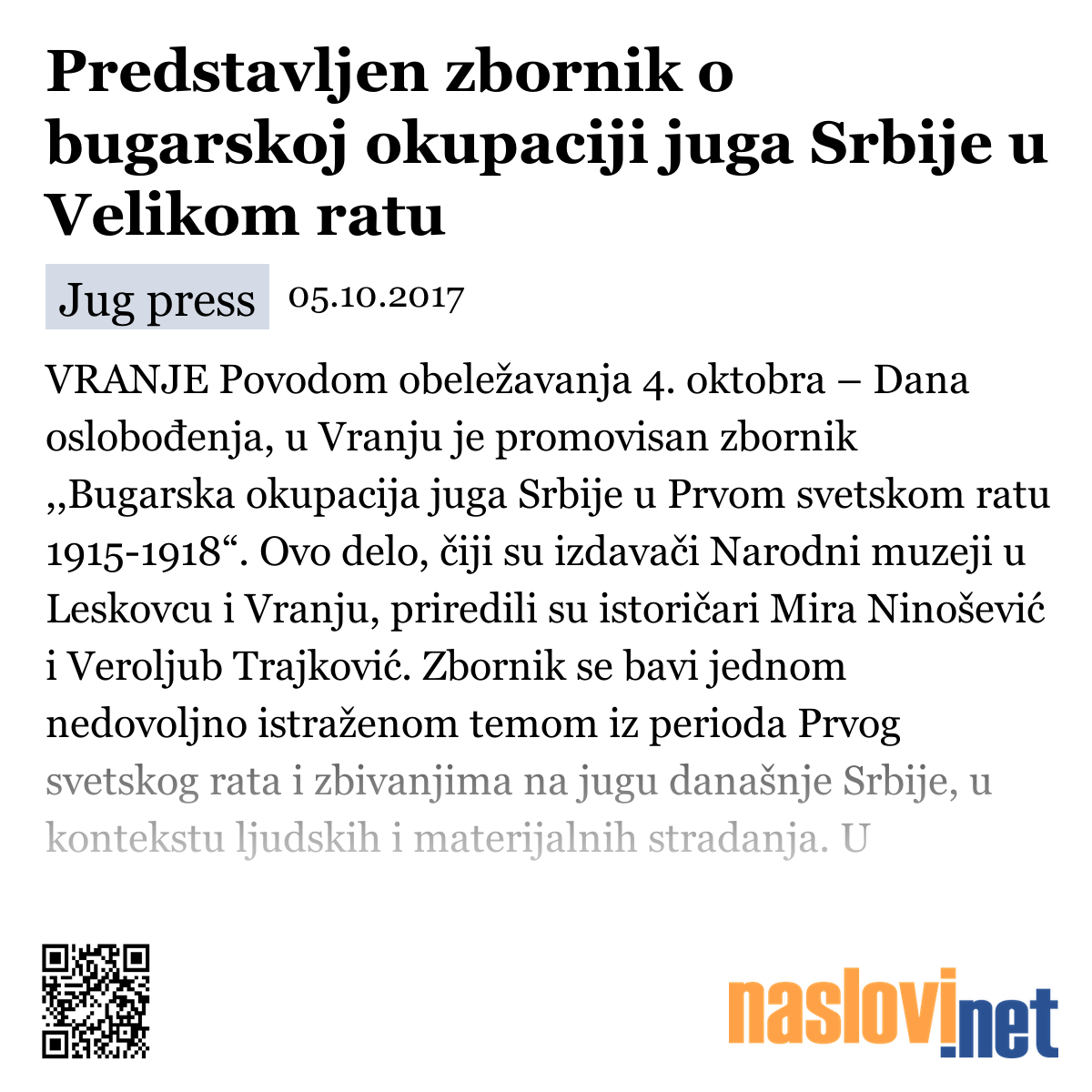 Predstavljen zbornik o bugarskoj okupaciji juga Srbije u Velikom ratu

Jug press 05.10.2017

VRANJE Povodom obeležavanja 4. oktobra – Dana oslobođenja, u Vranju je promovisan zbornik ,,Bugarska okupacija juga Srbije u Prvom svetskom ratu 1915-1918“. Ovo delo, čiji su izdavači Narodni muzeji u Leskovcu i Vranju, priredili su istoričari Mira Ninošević i Veroljub Trajković. Zbornik se bavi jednom nedovoljno istraženom temom iz perioda Prvog svetskog rata i zbivanjima na jugu današnje Srbije, u kontekstu ljudskih i materijalnih stradanja. U

naslovi.net